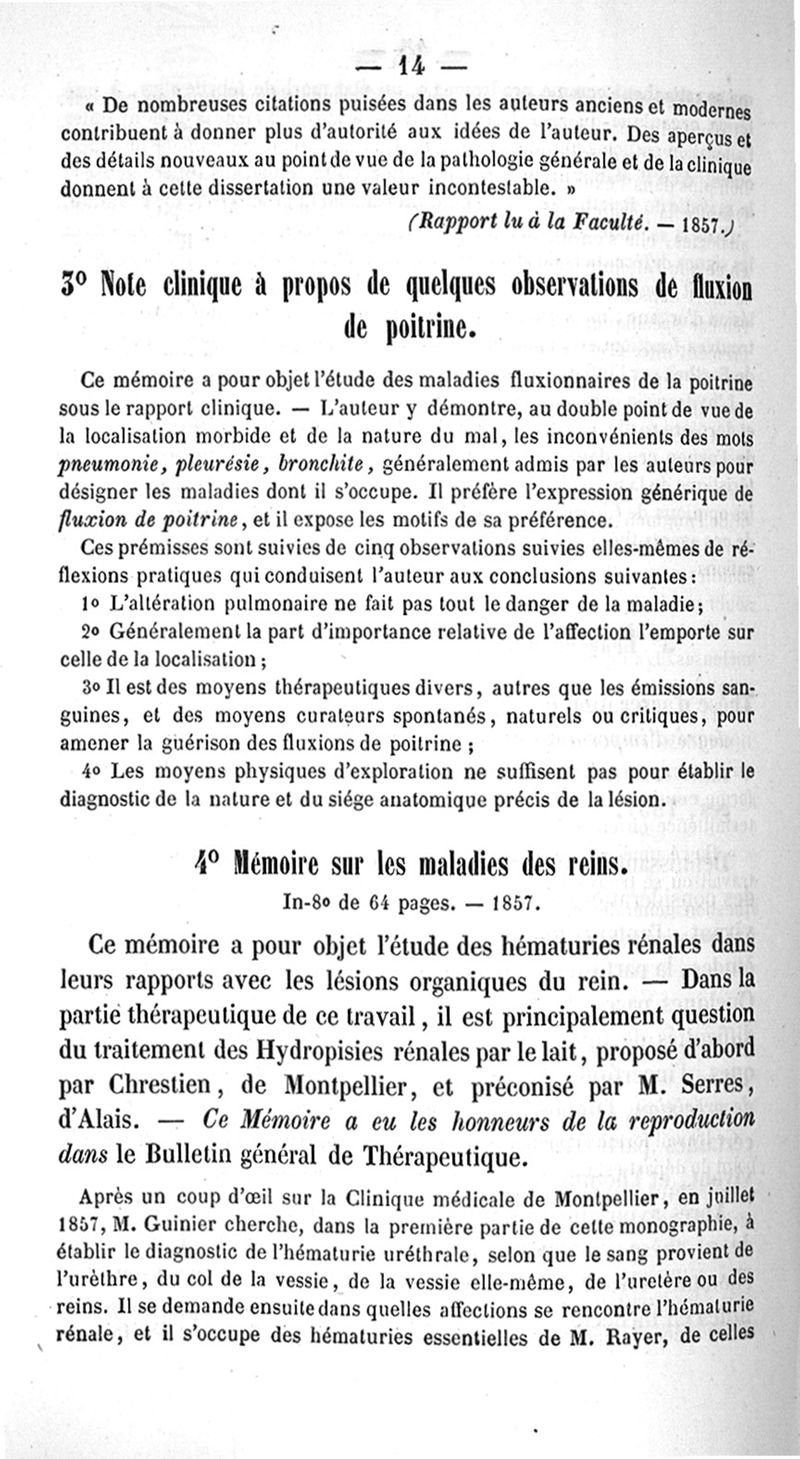 — 14 —

« De nombreuses citations puisées dans les auteurs anciens et modernes contribuent à donner plus d'autorité aux idées de l'auteur. Des aperçus et des détails nouveaux au point de vue de la pathologie générale et de la clinique donnent à cette dissertation une valeur incontestable. »

(Rapport lu à la Faculté. — 1857.)

3° Note clinique à propos de quelques observations de fluxion de poitrine.

Ce mémoire a pour objet l'étude des maladies fluxionnaires de la poitrine sous le rapport clinique. — L'auteur y démontre, au double point de vue de la localisation morbide et de la nature du mal, les inconvénients des mots pneumonie, pleurésie, bronchite, généralement admis par les auteurs pour désigner les maladies dont il s'occupe. Il préfère l'expression générique de fluxion de poitrine, et il expose les motifs de sa préférence.

Ces prémisses sont suivies de cinq observations suivies elles-mêmes de réflexions pratiques qui conduisent l'auteur aux conclusions suivantes :

1° L'altération pulmonaire ne fait pas tout le danger de la maladie ;

2° Généralement la part d'importance relative de l'affection l'emporte sur celle de la localisation ;

3° Il est des moyens thérapeutiques divers, autres que les émissions sanguines, et des moyens curateurs spontanés, naturels ou critiques, pour amener la guérison des fluxions de poitrine ;

4° Les moyens physiques d'exploration ne suffisent pas pour établir le diagnostic de la nature et du siége anatomique précis de la lésion.

4° Mémoire sur les maladies des reins.

In-8° de 64 pages. — 1857.

Ce mémoire a pour objet l'étude des hématuries rénales dans leurs rapports avec les lésions organiques du rein. — Dans la partie thérapeutique de ce travail, il est principalement question du traitement des Hydropisies rénales par le lait, proposé d'abord par Chrestien, de Montpellier, et préconisé par M. Serres, d'Alais. — Ce Mémoire a eu les honneurs de la reproduction dans le Bulletin général de Thérapeutique.

Après un coup d'œil sur la Clinique médicale de Montpellier, en juillet 1857, M. Guinier cherche, dans la première partie de cette monographie, à établir le diagnostic de l'hématurie uréthrale, selon que le sang provient de l'urèthre, du col de la vessie, de la vessie elle-même, de l'uretère ou des reins. Il se demande ensuite dans quelles affections se rencontre l'hématurie rénale, et il s'occupe des hématuries essentielles de M. Rayer, de celles